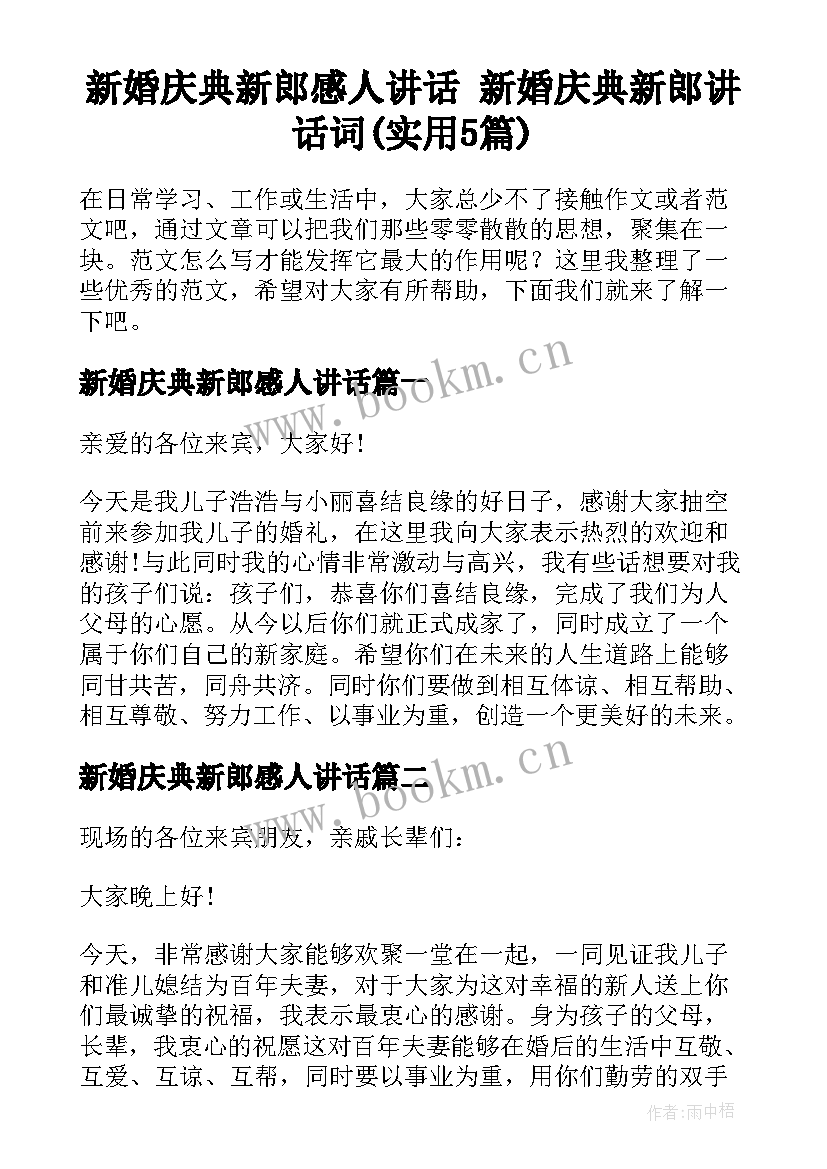 新婚庆典新郎感人讲话 新婚庆典新郎讲话词(实用5篇)

在日常学习、工作或生活中，大家总少不了接触作文或者范文吧，通过文章可以把我们那些零零散散的思想，聚集在一块。范文怎么写才能发挥它最大的作用呢？这里我整理了一些优秀的范文，希望对大家有所帮助，下面我们就来了解一下吧。

新婚庆典新郎感人讲话篇一

www.bookm.cn

亲爱的各位来宾，大家好！

今天是我儿子浩浩与小丽喜结良缘的好日子，感谢大家抽空前来参加我儿子的婚礼，在这里我向大家表示热烈的欢迎和感谢！与此同时我的心情非常激动与高兴，我有些话想要对我的孩子们说：孩子们，恭喜你们喜结良缘，完成了我们为人父母的心愿。从今以后你们就正式成家了，同时成立了一个属于你们自己的新家庭。希望你们在未来的人生道路上能够同甘共苦，同舟共济。同时你们要做到相互体谅、相互帮助、相互尊敬、努力工作、以事业为重，创造一个更美好的未来。

新婚庆典新郎感人讲话篇二

www.bookm.cn

现场的各位来宾朋友，亲戚长辈们：

大家晚上好！

今天，非常感谢大家能够欢聚一堂在一起，一同见证我儿子和准儿媳结为百年夫妻，对于大家为这对幸福的新人送上你们最诚挚的祝福，我表示最衷心的感谢。身为孩子的父母，长辈，我衷心的祝愿这对百年夫妻能够在婚后的生活中互敬、互爱、互谅、互帮，同时要以事业为重，用你们勤劳的双手

作者：雨中梧